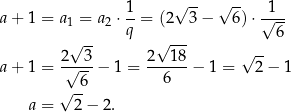 $a + 1 = a_1 = a_2 \cdot \frac{1}{q} = (2\sqrt{3} - \sqrt{6}) \cdot \frac{1}{\sqrt{6}}$

$a + 1 = \frac{2\sqrt{3}}{\sqrt{6}} - 1 = \frac{2\sqrt{18}}{6} - 1 = \sqrt{2} - 1$

$a = \sqrt{2} - 2.$